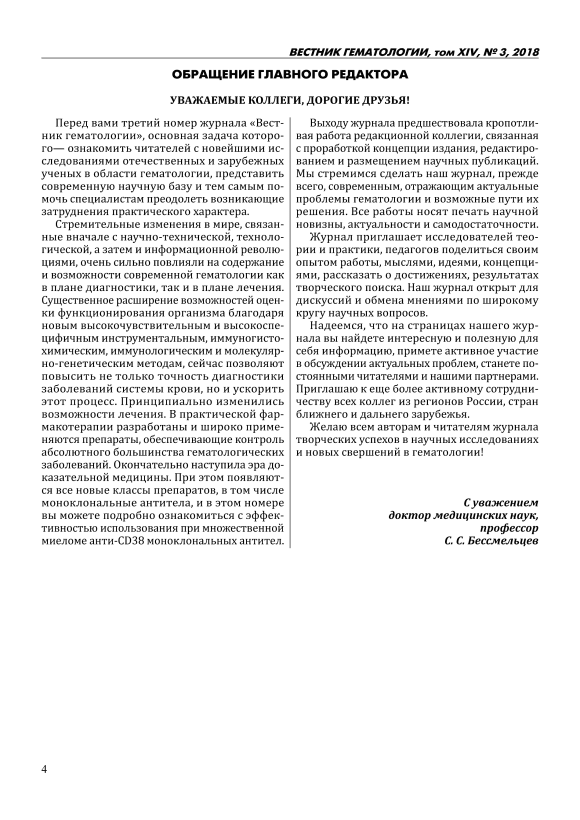 ВЕСТНИК ГЕМАТОЛОГИИ, том XIV, № 3, 2018

ОБРАЩЕНИЕ ГЛАВНОГО РЕДАКТОРА

УВАЖАЕМЫЕ КОЛЛЕГИ, ДОРОГИЕ ДРУЗЬЯ!

Перед вами третий номер журнала «Вестник гематологии», основная задача которого— ознакомить читателей с новейшими исследованиями отечественных и зарубежных ученых в области гематологии, представить современную научную базу и тем самым помочь специалистам преодолеть возникающие затруднения практического характера.

Стремительные изменения в мире, связанные вначале с научно-технической, технологической, а затем и информационной революциями, очень сильно повлияли на содержание и возможности современной гематологии как в плане диагностики, так и в плане лечения. Существенное расширение возможностей оценки функционирования организма благодаря новым высокочувствительным и высокоспецифичным инструментальным, иммуногистохимическим, иммунологическим и молекулярно-генетическим методам, сейчас позволяют повысить не только точность диагностики заболеваний системы крови, но и ускорить этот процесс. Принципиально изменились возможности лечения. В практической фармакотерапии разработаны и широко применяются препараты, обеспечивающие контроль абсолютного большинства гематологических заболеваний. Окончательно наступила эра доказательной медицины. При этом появляются все новые классы препаратов, в том числе моноклональные антитела, и в этом номере вы можете подробно ознакомиться с эффективностью использования при множественной миеломе анти-CD38 моноклональных антител.

Выходу журнала предшествовала кропотливая работа редакционной коллегии, связанная с проработкой концепции издания, редактированием и размещением научных публикаций. Мы стремимся сделать наш журнал, прежде всего, современным, отражающим актуальные проблемы гематологии и возможные пути их решения. Все работы носят печать научной новизны, актуальности и самодостаточности.

Журнал приглашает исследователей теории и практики, педагогов поделиться своим опытом работы, мыслями, идеями, концепциями, рассказать о достижениях, результатах творческого поиска. Наш журнал открыт для дискуссий и обмена мнениями по широкому кругу научных вопросов.

Надеемся, что на страницах нашего журнала вы найдете интересную и полезную для себя информацию, примете активное участие в обсуждении актуальных проблем, станете постоянными читателями и нашими партнерами. Приглашаю к еще более активному сотрудничеству всех коллег из регионов России, стран ближнего и дальнего зарубежья.

Желаю всем авторам и читателям журнала творческих успехов в научных исследованиях и новых свершений в гематологии!

С уважением
доктор медицинских наук,
профессор
С. С. Бессмельцев

4